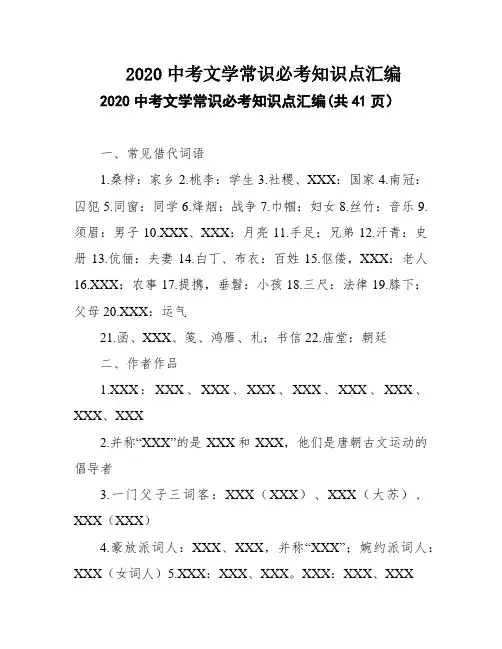 2020 中考文学常识必考知识点汇编

2020 中考文学常识必考知识点汇编(共 41 页)

一、常见借代词语

1.桑梓：家乡 2.桃李：学生 3.社稷、XXX：国家 4.南冠：囚犯 5.同窗：同学 6.烽烟：战争 7.巾帼：妇女 8.丝竹：音乐 9.须眉：男子 10.XXX、XXX：月亮 11.手足：兄弟 12.汗青：史册 13.伉俪：夫妻 14.白丁、布衣：百姓 15.伛偻，XXX：老人 16.XXX：农事 17.提携，垂髫：小孩 18.三尺：法律 19.膝下：父母 20.XXX：运气

21.函、XXX、笺、鸿雁、札：书信 22.庙堂：朝廷

二、作者作品

1.XXX：XXX、XXX、XXX、XXX、XXX、XXX、XXX、XXX

2.并称“XXX”的是 XXX 和 XXX，他们是唐朝古文运动的倡导者

3.一门父子三词客：XXX（XXX）、XXX（大苏）、XXX（XXX）

4.豪放派词人：XXX、XXX，并称“XXX”；婉约派词人：XXX（女词人）5.XXX：XXX、XXX。XXX：XXX、XXX